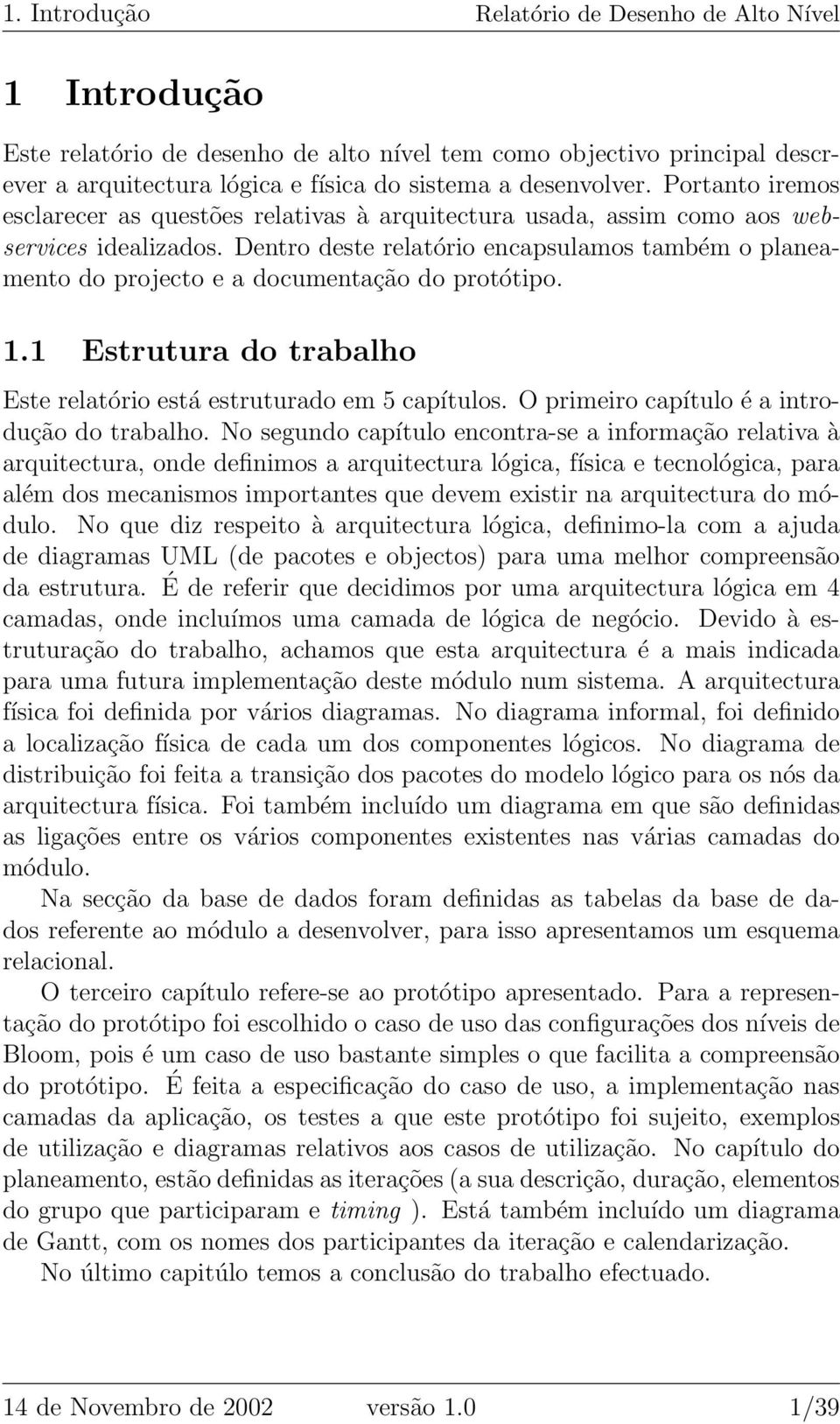 1. Introdução Relatório de Desenho de Alto Nível

1 Introdução

Este relatório de desenho de alto nível tem como objectivo principal descrever a arquitectura lógica e física do sistema a desenvolver. Portanto iremos esclarecer as questões relativas à arquitectura usada, assim como aos webservices idealizados. Dentro deste relatório encapsulamos também o planeamento do projecto e a documentação do protótipo.

1.1 Estrutura do trabalho

Este relatório está estruturado em 5 capítulos. O primeiro capítulo é a introdução do trabalho. No segundo capítulo encontra-se a informação relativa à arquitectura, onde definimos a arquitectura lógica, física e tecnológica, para além dos mecanismos importantes que devem existir na arquitectura do módulo. No que diz respeito à arquitectura lógica, definimo-la com a ajuda de diagramas UML (de pacotes e objectos) para uma melhor compreensão da estrutura. É de referir que decidimos por uma arquitectura lógica em 4 camadas, onde incluímos uma camada de lógica de negócio. Devido à estruturação do trabalho, achamos que esta arquitectura é a mais indicada para uma futura implementação deste módulo num sistema. A arquitectura física foi definida por vários diagramas. No diagrama informal, foi definido a localização física de cada um dos componentes lógicos. No diagrama de distribuição foi feita a transição dos pacotes do modelo lógico para os nós da arquitectura física. Foi também incluído um diagrama em que são definidas as ligações entre os vários componentes existentes nas várias camadas do módulo.

Na secção da base de dados foram definidas as tabelas da base de dados referente ao módulo a desenvolver, para isso apresentamos um esquema relacional.

O terceiro capítulo refere-se ao protótipo apresentado. Para a representação do protótipo foi escolhido o caso de uso das configurações dos níveis de Bloom, pois é um caso de uso bastante simples o que facilita a compreensão do protótipo. É feita a especificação do caso de uso, a implementação nas camadas da aplicação, os testes a que este protótipo foi sujeito, exemplos de utilização e diagramas relativos aos casos de utilização. No capítulo do planeamento, estão definidas as iterações (a sua descrição, duração, elementos do grupo que participaram e timing ). Está também incluído um diagrama de Gantt, com os nomes dos participantes da iteração e calendarização.

No último capitúlo temos a conclusão do trabalho efectuado.

14 de Novembro de 2002 versão 1.0 1/39